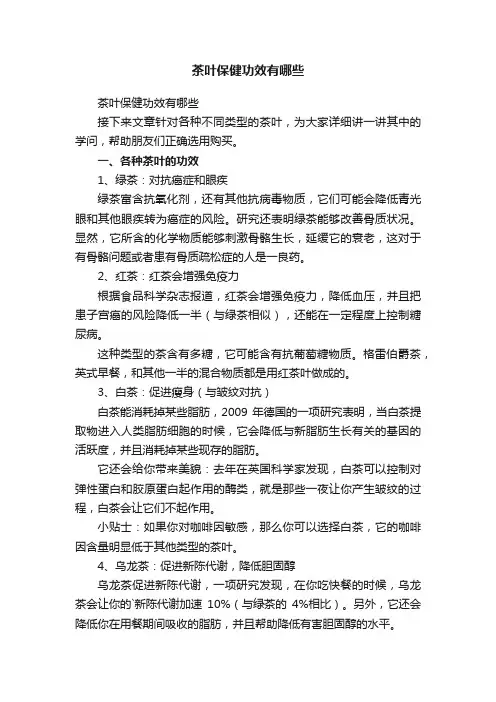 茶叶保健功效有哪些

茶叶保健功效有哪些

接下来文章针对各种不同类型的茶叶，为大家详细讲一讲其中的学问，帮助朋友们正确选用购买。

一、各种茶叶的功效

1、绿茶：对抗癌症和眼疾

绿茶富含抗氧化剂，还有其他抗病毒物质，它们可能会降低青光眼和其他眼疾转为癌症的风险。研究还表明绿茶能够改善骨质状况。显然，它所含的化学物质能够刺激骨骼生长，延缓它的衰老，这对于有骨骼问题或者患有骨质疏松症的人是一良药。

2、红茶：红茶会增强免疫力

根据食品科学杂志报道，红茶会增强免疫力，降低血压，并且把患子宫癌的风险降低一半（与绿茶相似），还能在一定程度上控制糖尿病。

这种类型的茶含有多糖，它可能含有抗葡萄糖物质。格雷伯爵茶，英式早餐，和其他一半的混合物质都是用红茶叶做成的。

3、白茶：促进瘦身（与皱纹对抗）

白茶能消耗掉某些脂肪，2009 年德国的一项研究表明，当白茶提取物进入人类脂肪细胞的时候，它会降低与新脂肪生长有关的基因的活跃度，并且消耗掉某些现存的脂肪。

它还会给你带来美貌：去年在英国科学家发现，白茶可以控制对弹性蛋白和胶原蛋白起作用的酶类，就是那些一夜让你产生皱纹的过程，白茶会让它们不起作用。

小贴士：如果你对咖啡因敏感，那么你可以选择白茶，它的咖啡因含量明显低于其他类型的茶叶。

4、乌龙茶：促进新陈代谢，降低胆固醇

乌龙茶促进新陈代谢，一项研究发现，在你吃快餐的时候，乌龙茶会让你的`新陈代谢加速 10%（与绿茶的 4%相比）。另外，它还会降低你在用餐期间吸收的脂肪，并且帮助降低有害胆固醇的水平。